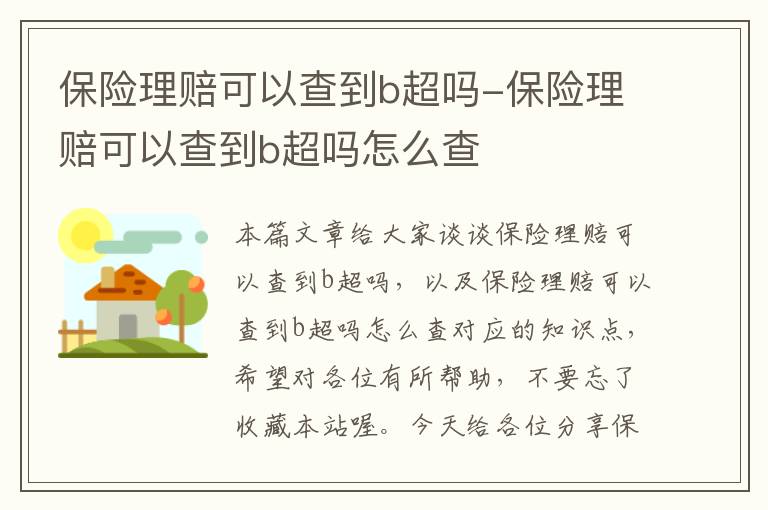 保险理赔可以查到b超吗-保险理赔可以查到b超吗怎么查

本篇文章给大家谈谈保险理赔可以查到b超吗，以及保险理赔可以查到b超吗怎么查对应的知识点，希望对各位有所帮助，不要忘了收藏本站喔。今天给各位分享保